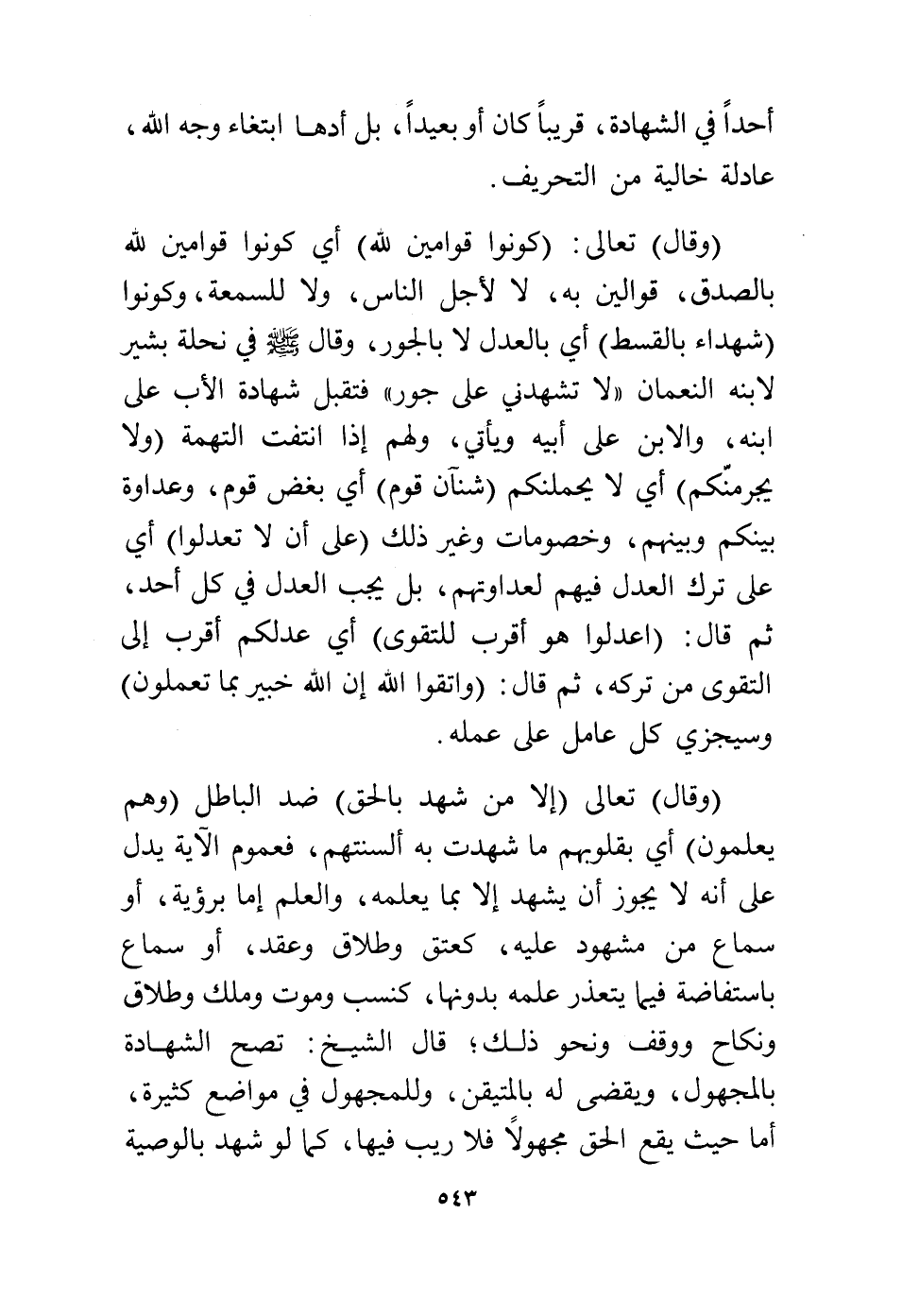 أحداً في الشهادة، قريباً كان أو بعيداً، بل أدهـا ابتغاء وجه الله، عادلة خالية من التحريف.

(وقال) تعالى: (كونوا قوامين لله) أي كونوا قوامين لله بالصدق، قوالين به، لا لأجل الناس، ولا للسمعة، وكونوا (شهداء بالقسط) أي بالعدل لا بالجور، وقال ﷺ في نحلة بشير لابنه النعمان «لا تشهدني على جور» فتقبل شهادة الأب على ابنه، والابن على أبيه ويأتي، ولهم إذا انتفت التهمة (ولا يجرمنّكم) أي لا يحملنكم (شنآن قوم) أي بغض قوم، وعداوة بينكم وبينهم، وخصومات وغير ذلك (على أن لا تعدلوا) أي على ترك العدل فيهم لعداوتهم، بل يجب العدل في كل أحد، ثم قال: (اعدلوا هو أقرب للتقوى) أي عدلكم أقرب إلى التقوى من تركه، ثم قال: (واتقوا الله إن الله خبير بما تعملون) وسيجزي كل عامل على عمله.

(وقال) تعالى (إلا من شهد بالحق) ضد الباطل (وهم يعلمون) أي بقلوبهم ما شهدت به ألسنتهم، فعموم الآية يدل على أنه لا يجوز أن يشهد إلا بما يعلمه، والعلم إما برؤية، أو سماع من مشهود عليه، كعتق وطلاق وعقد، أو سماع باستفاضة فيما يتعذر علمه بدونها، كنسب وموت وملك وطلاق ونكاح ووقف ونحو ذلك؛ قال الشيخ: تصح الشهادة بالمجهول، ويقضى له بالمتيقن، وللمجهول في مواضع كثيرة، أما حيث يقع الحق مجهولاً فلا ريب فيها، كما لو شهد بالوصية

٥٤٣